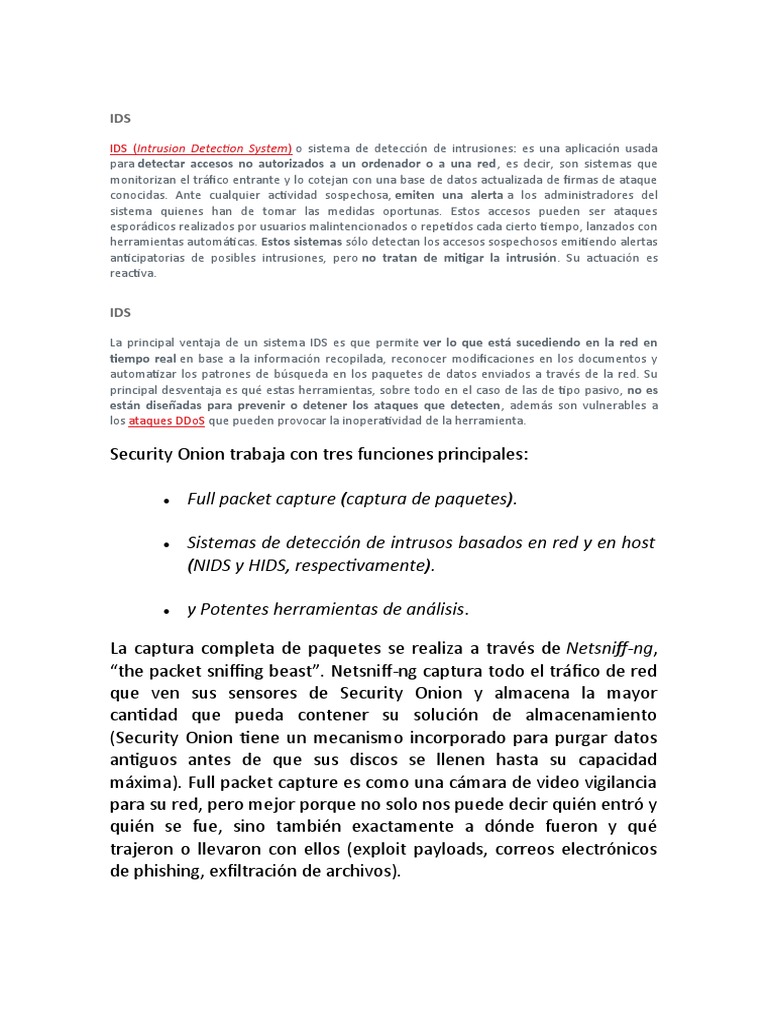 IDS

IDS (Intrusion Detection System) o sistema de detección de intrusiones: es una aplicación usada para detectar accesos no autorizados a un ordenador o a una red, es decir, son sistemas que monitorizan el tráfico entrante y lo cotejan con una base de datos actualizada de firmas de ataque conocidas. Ante cualquier actividad sospechosa, emiten una alerta a los administradores del sistema quienes han de tomar las medidas oportunas. Estos accesos pueden ser ataques esporádicos realizados por usuarios malintencionados o repetidos cada cierto tiempo, lanzados con herramientas automáticas. Estos sistemas sólo detectan los accesos sospechosos emitiendo alertas anticipatorias de posibles intrusiones, pero no tratan de mitigar la intrusión. Su actuación es reactiva.

IDS

La principal ventaja de un sistema IDS es que permite ver lo que está sucediendo en la red en tiempo real en base a la información recopilada, reconocer modificaciones en los documentos y automatizar los patrones de búsqueda en los paquetes de datos enviados a través de la red. Su principal desventaja es qué estas herramientas, sobre todo en el caso de las de tipo pasivo, no es están diseñadas para prevenir o detener los ataques que detecten, además son vulnerables a los ataques DDoS que pueden provocar la inoperatividad de la herramienta.

Security Onion trabaja con tres funciones principales:

• Full packet capture (captura de paquetes).

• Sistemas de detección de intrusos basados en red y en host (NIDS y HIDS, respectivamente).

• y Potentes herramientas de análisis.

La captura completa de paquetes se realiza a través de Netsniff-ng, “the packet sniffing beast”. Netsniff-ng captura todo el tráfico de red que ven sus sensores de Security Onion y almacena la mayor cantidad que pueda contener su solución de almacenamiento (Security Onion tiene un mecanismo incorporado para purgar datos antiguos antes de que sus discos se llenen hasta su capacidad máxima). Full packet capture es como una cámara de video vigilancia para su red, pero mejor porque no solo nos puede decir quién entró y quién se fue, sino también exactamente a dónde fueron y qué trajeron o llevaron con ellos (exploit payloads, correos electrónicos de phishing, exfiltración de archivos).